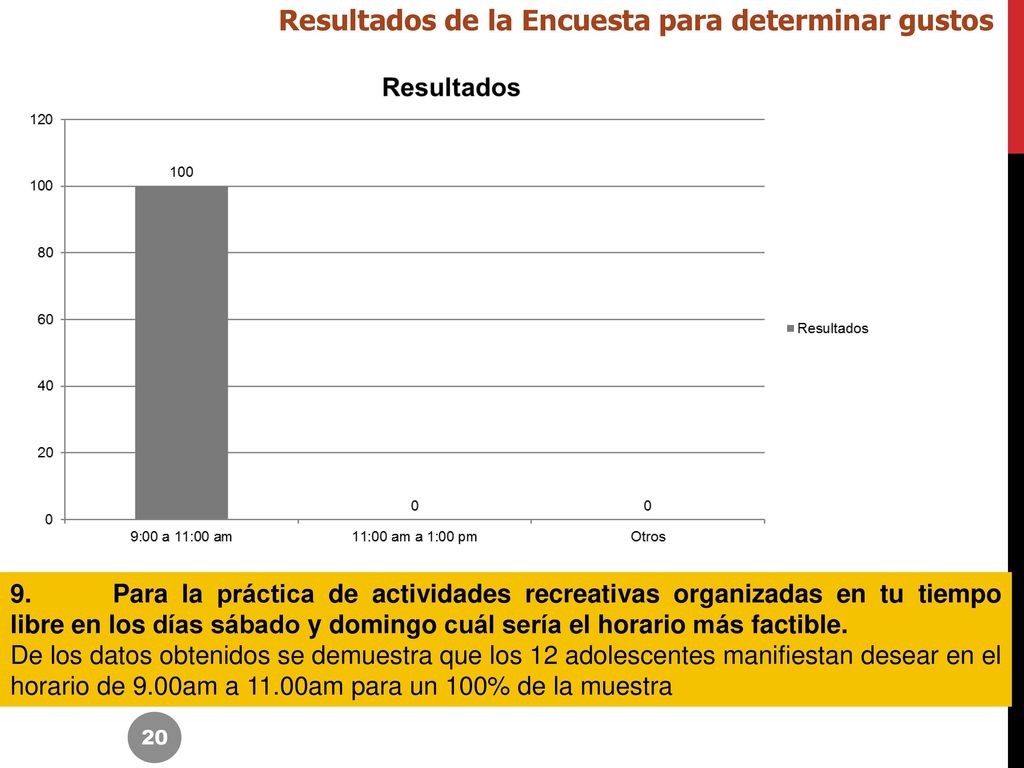 Resultados de la Encuesta para determinar gustos

Resultados

120
100
80
60
40
20
0

100

0

0

9:00 a 11:00 am
11:00 am a 1:00 pm
Otros

Resultados

9. Para la práctica de actividades recreativas organizadas en tu tiempo libre en los días sábado y domingo cuál sería el horario más factible.
De los datos obtenidos se demuestra que los 12 adolescentes manifiestan desear en el horario de 9.00am a 11.00am para un 100% de la muestra

20